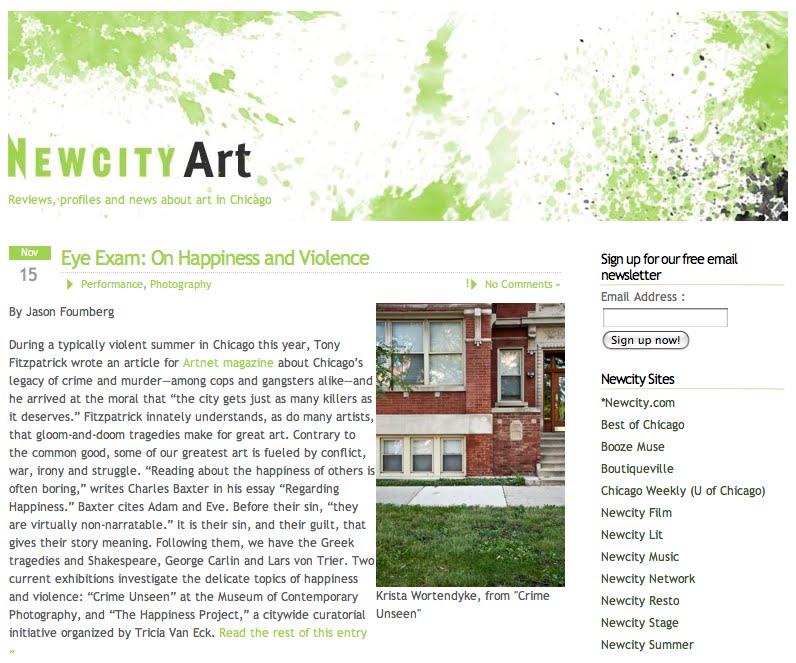 NEWCITY Art

Reviews, profiles and news about art in Chicago

Nov
15

Eye Exam: On Happiness and Violence

Performance, Photography

No Comments »

By Jason Foumberg

During a typically violent summer in Chicago this year, Tony Fitzpatrick wrote an article for Artnet magazine about Chicago's legacy of crime and murder—among cops and gangsters alike—and he arrived at the moral that "the city gets just as many killers as it deserves." Fitzpatrick innately understands, as do many artists, that gloom-and-doom tragedies make for great art. Contrary to the common good, some of our greatest art is fueled by conflict, war, irony and struggle. "Reading about the happiness of others is often boring," writes Charles Baxter in his essay "Regarding Happiness." Baxter cites Adam and Eve. Before their sin, "they are virtually non-narratable." It is their sin, and their guilt, that gives their story meaning. Following them, we have the Greek tragedies and Shakespeare, George Carlin and Lars von Trier. Two current exhibitions investigate the delicate topics of happiness and violence: "Crime Unseen" at the Museum of Contemporary Photography, and "The Happiness Project," a citywide curatorial initiative organized by Tricia Van Eck. Read the rest of this entry »

Krista Wortendyke, from "Crime Unseen"

Sign up for our free email newsletter

Email Address :

Sign up now!

Newcity Sites

*Newcity.com
Best of Chicago
Booze Muse
Boutiqueville
Chicago Weekly (U of Chicago)
Newcity Film
Newcity Lit
Newcity Music
Newcity Network
Newcity Resto
Newcity Stage
Newcity Summer